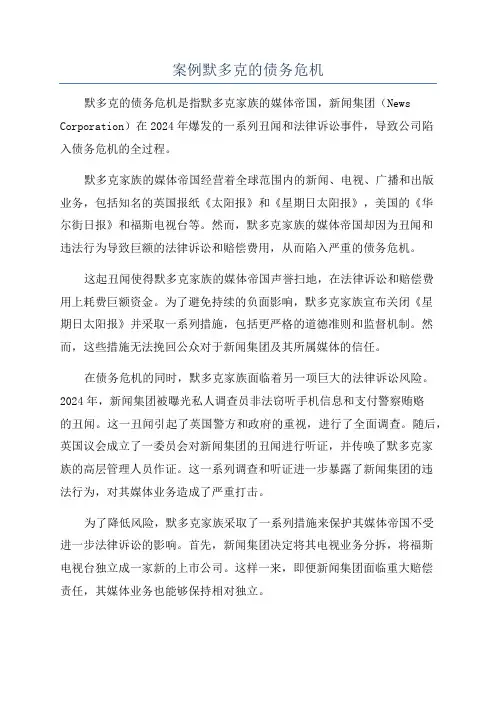 案例默多克的债务危机

默多克的债务危机是指默多克家族的媒体帝国，新闻集团（News Corporation）在2024年爆发的一系列丑闻和法律诉讼事件，导致公司陷入债务危机的全过程。

默多克家族的媒体帝国经营着全球范围内的新闻、电视、广播和出版业务，包括知名的英国报纸《太阳报》和《星期日太阳报》，美国的《华尔街日报》和福斯电视台等。然而，默多克家族的媒体帝国却因为丑闻和违法行为导致巨额的法律诉讼和赔偿费用，从而陷入严重的债务危机。

这起丑闻使得默多克家族的媒体帝国声誉扫地，在法律诉讼和赔偿费用上耗费巨额资金。为了避免持续的负面影响，默多克家族宣布关闭《星期日太阳报》并采取一系列措施，包括更严格的道德准则和监督机制。然而，这些措施无法挽回公众对于新闻集团及其所属媒体的信任。

在债务危机的同时，默多克家族面临着另一项巨大的法律诉讼风险。2024年，新闻集团被曝光私人调查员非法窃听手机信息和支付警察贿赂的丑闻。这一丑闻引起了英国警方和政府的重视，进行了全面调查。随后，英国议会成立了一委员会对新闻集团的丑闻进行听证，并传唤了默多克家族的高层管理人员作证。这一系列调查和听证进一步暴露了新闻集团的违法行为，对其媒体业务造成了严重打击。

为了降低风险，默多克家族采取了一系列措施来保护其媒体帝国不受进一步法律诉讼的影响。首先，新闻集团决定将其电视业务分拆，将福斯电视台独立成一家新的上市公司。这样一来，即便新闻集团面临重大赔偿责任，其媒体业务也能够保持相对独立。